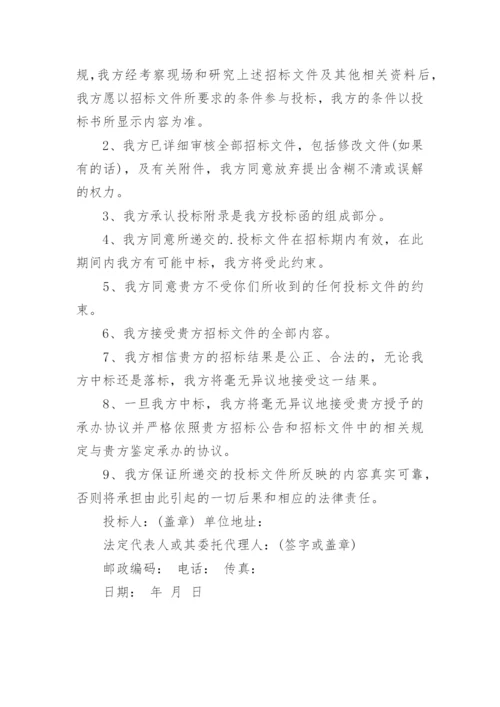 规，我方经考察现场和研究上述招标文件及其他相关资料后，我方愿以招标文件所要求的条件参与投标，我方的条件以投标书所显示内容为准。

2、我方已详细审核全部招标文件，包括修改文件(如果有的话)，及有关附件，我方同意放弃提出含糊不清或误解的权力。

3、我方承认投标附录是我方投标函的组成部分。

4、我方同意所递交的.投标文件在招标期内有效，在此期间内我方有可能中标，我方将受此约束。

5、我方同意贵方不受你们所收到的任何投标文件的约束。

6、我方接受贵方招标文件的全部内容。

7、我方相信贵方的招标结果是公正、合法的，无论我方中标还是落标，我方将毫无异议地接受这一结果。

8、一旦我方中标，我方将毫无异议地接受贵方授予的承办协议并严格依照贵方招标公告和招标文件中的相关规定与贵方鉴定承办的协议。

9、我方保证所递交的投标文件所反映的内容真实可靠，否则将承担由此引起的一切后果和相应的法律责任。

投标人：(盖章) 单位地址：

法定代表人或其委托代理人：(签字或盖章)

邮政编码： 电话： 传真：

日期： 年 月 日